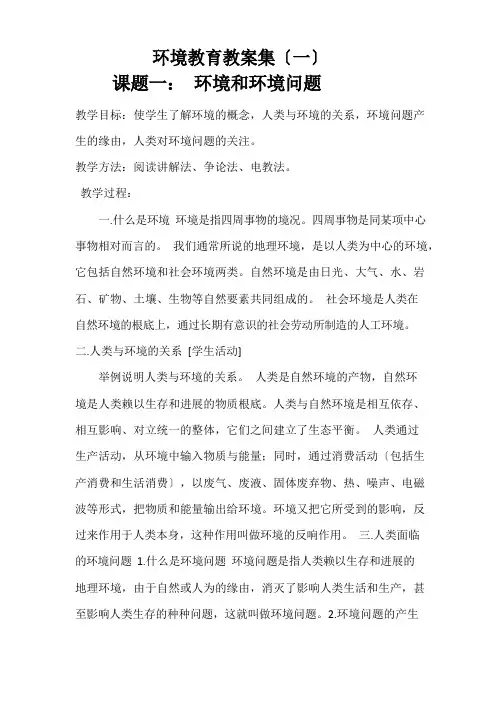 环境教育教案集〔一〕

课题一： 环境和环境问题

教学目标：使学生了解环境的概念，人类与环境的关系，环境问题产生的缘由，人类对环境问题的关注。

教学方法：阅读讲解法、争论法、电教法。

教学过程：

一.什么是环境 环境是指四周事物的境况。四周事物是同某项中心事物相对而言的。 我们通常所说的地理环境，是以人类为中心的环境，它包括自然环境和社会环境两类。自然环境是由日光、大气、水、岩石、矿物、土壤、生物等自然要素共同组成的。 社会环境是人类在自然环境的根底上，通过长期有意识的社会劳动所制造的人工环境。

二.人类与环境的关系 [学生活动]

举例说明人类与环境的关系。 人类是自然环境的产物，自然环境是人类赖以生存和进展的物质根底。人类与自然环境是相互依存、相互影响、对立统一的整体，它们之间建立了生态平衡。 人类通过生产活动，从环境中输入物质与能量；同时，通过消费活动〔包括生产消费和生活消费〕，以废气、废液、固体废弃物、热、噪声、电磁波等形式，把物质和能量输出给环境。环境又把它所受到的影响，反过来作用于人类本身，这种作用叫做环境的反响作用。 三.人类面临的环境问题 1.什么是环境问题 环境问题是指人类赖以生存和进展的地理环境，由于自然或人为的缘由，消灭了影响人类生活和生产，甚至影响人类生存的种种问题，这就叫做环境问题。2.环境问题的产生